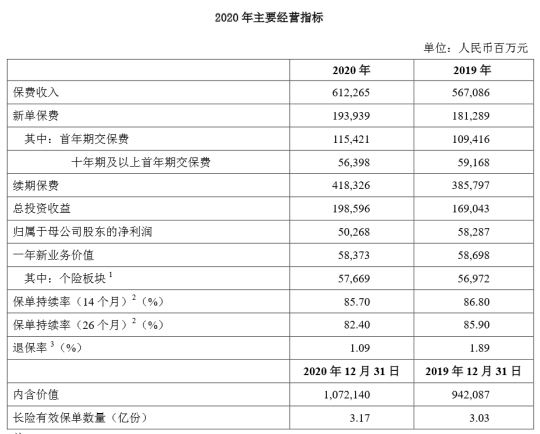 2020 年主要经营指标

单位：人民币百万元

| | 2020 年 | 2019 年 |
|---|---|---|
| 保费收入 | 612,265 | 567,086 |
| 新单保费 | 193,939 | 181,289 |
| 其中：首年期交保费 | 115,421 | 109,416 |
| 十年期及以上首年期交保费 | 56,398 | 59,168 |
| 续期保费 | 418,326 | 385,797 |
| 总投资收益 | 198,596 | 169,043 |
| 归属于母公司股东的净利润 | 50,268 | 58,287 |
| 一年新业务价值 | 58,373 | 58,698 |
| 其中：个险板块 $^1$ | 57,669 | 56,972 |
| 保单持续率（14 个月）$^2$（%） | 85.70 | 86.80 |
| 保单持续率（26 个月）$^2$（%） | 82.40 | 85.90 |
| 退保率 $^3$（%） | 1.09 | 1.89 |
| | 2020 年 12 月 31 日 | 2019 年 12 月 31 日 |
| 内含价值 | 1,072,140 | 942,087 |
| 长险有效保单数量（亿份） | 3.17 | 3.03 |